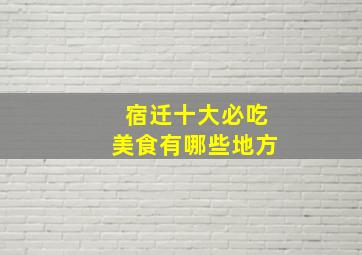 宿迁十大必吃
美食有哪些地方